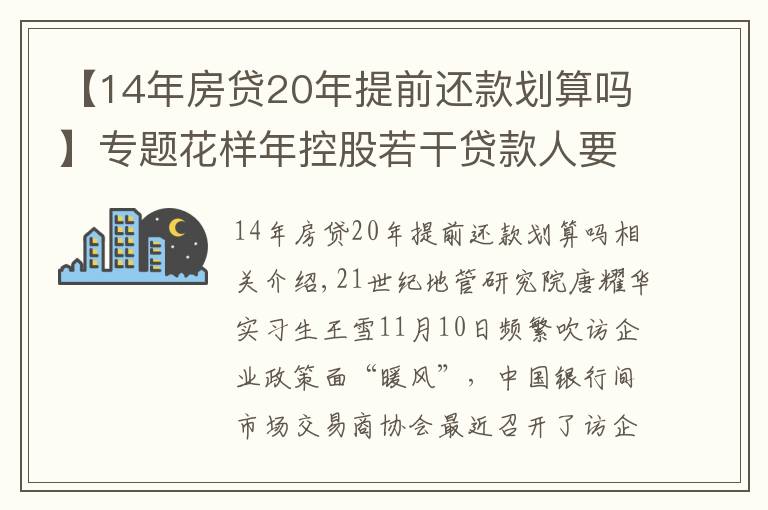 【14年房贷20年提前还款划算吗】专题花样年控股若干贷款人要

14年房贷20年提前还款划算吗相关介绍，21世纪地管研究院唐耀华实习生王雪11月10日频繁吹访企业政策面“暖风”，中国银行间市场交易商协会最近召开了访企